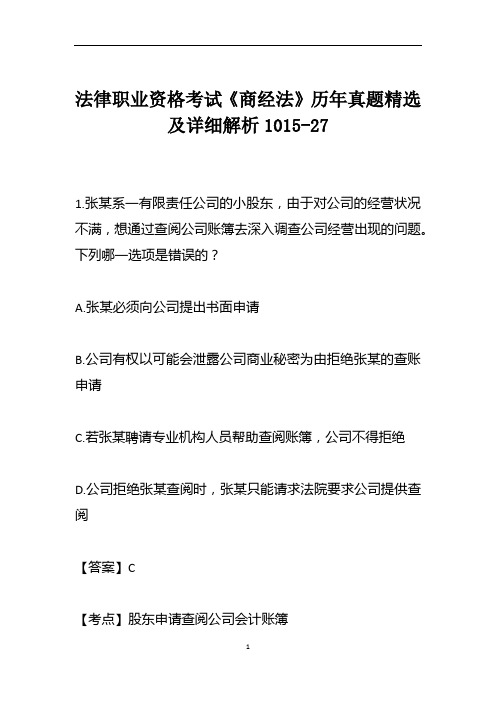 法律职业资格考试《商经法》历年真题精选及详细解析 1015-27

1.张某系一有限责任公司的小股东，由于对公司的经营状况不满，想通过查阅公司账簿去深入调查公司经营出现的问题。下列哪一选项是错误的？

A.张某必须向公司提出书面申请

B.公司有权以可能会泄露公司商业秘密为由拒绝张某的查账申请

C.若张某聘请专业机构人员帮助查阅账簿，公司不得拒绝

D.公司拒绝张某查阅时，张某只能请求法院要求公司提供查阅

【答案】C

【考点】股东申请查阅公司会计账簿

1